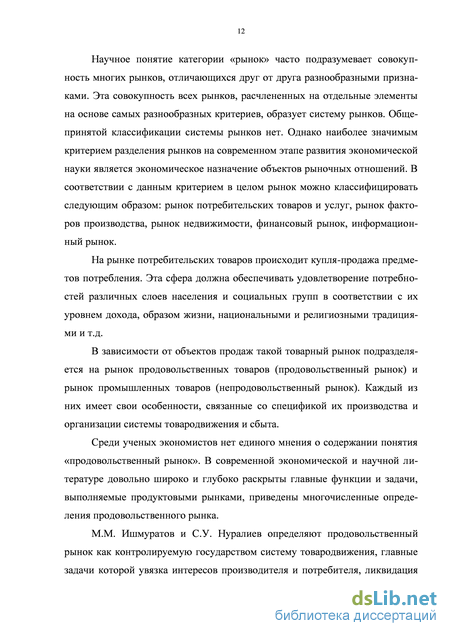 12

Научное понятие категории «рынок» часто подразумевает совокупность многих рынков, отличающихся друг от друга разнообразными признаками. Эта совокупность всех рынков, расчлененных на отдельные элементы на основе самых разнообразных критериев, образует систему рынков. Общепринятой классификации системы рынков нет. Однако наиболее значимым критерием разделения рынков на современном этапе развития экономической науки является экономическое назначение объектов рыночных отношений. В соответствии с данным критерием в целом рынок можно классифицировать следующим образом: рынок потребительских товаров и услуг, рынок факторов производства, рынок недвижимости, финансовый рынок, информационный рынок.

На рынке потребительских товаров происходит купля-продажа предметов потребления. Эта сфера должна обеспечивать удовлетворение потребностей различных слоев населения и социальных групп в соответствии с их уровнем дохода, образом жизни, национальными и религиозными традициями и т.д.

В зависимости от объектов продаж такой товарный рынок подразделяется на рынок продовольственных товаров (продовольственный рынок) и рынок промышленных товаров (непродовольственный рынок). Каждый из них имеет свои особенности, связанные со спецификой их производства и организации системы товародвижения и сбыта.

Среди ученых экономистов нет единого мнения о содержании понятия «продовольственный рынок». В современной экономической и научной литературе довольно широко и глубоко раскрыты главные функции и задачи, выполняемые продуктовыми рынками, приведены многочисленные определения продовольственного рынка.

М.М. Ишмуратов и С.У. Нуралиев определяют продовольственный рынок как контролируемую государством систему товародвижения, главные задачи которой увязка интересов производителя и потребителя, ликвидация

dsLib.net
библиотека диссертаций